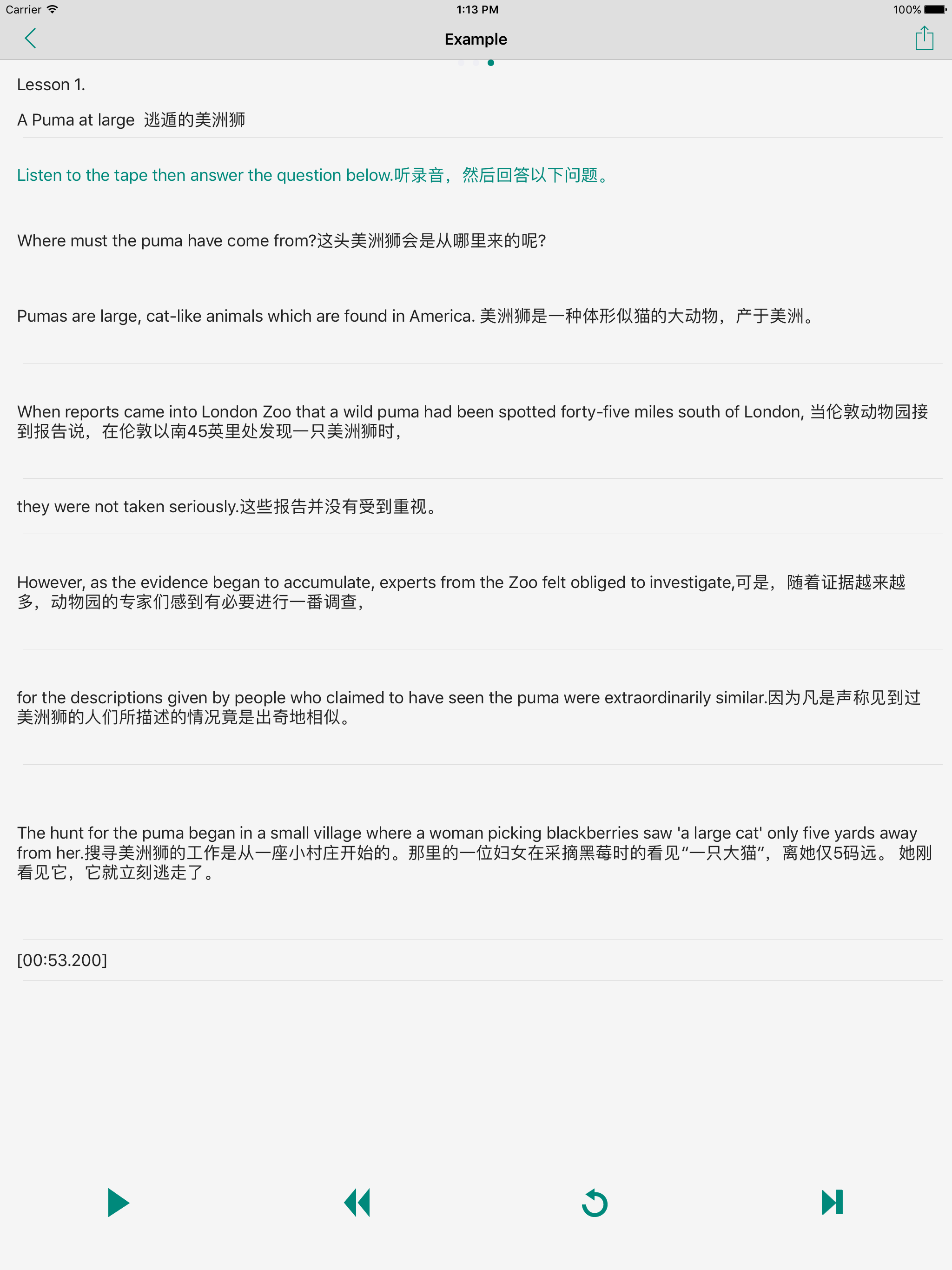 Carrier
1:13 PM
100%

Example

Lesson 1.

A Puma at large 逃遁的美洲狮

Listen to the tape then answer the question below.听录音，然后回答以下问题。

Where must the puma have come from?这头美洲狮会是从哪里来的呢?

Pumas are large, cat-like animals which are found in America. 美洲狮是一种体形似猫的大动物，产于美洲。

When reports came into London Zoo that a wild puma had been spotted forty-five miles south of London, 当伦敦动物园接到报告说，在伦敦以南45英里处发现一只美洲狮时，

they were not taken seriously.这些报告并没有受到重视。

However, as the evidence began to accumulate, experts from the Zoo felt obliged to investigate,可是，随着证据越来越多，动物园的专家们感到有必要进行一番调查，

for the descriptions given by people who claimed to have seen the puma were extraordinarily similar.因为凡是声称见到过美洲狮的人们所描述的情况竟是出奇地相似。

The hunt for the puma began in a small village where a woman picking blackberries saw 'a large cat' only five yards away from her.搜寻美洲狮的工作是从一座小村庄开始的。那里的一位妇女在采摘黑莓时的看见“一只大猫”，离她仅5码远。 她刚看见它，它就立刻逃走了。

[00:53.200]